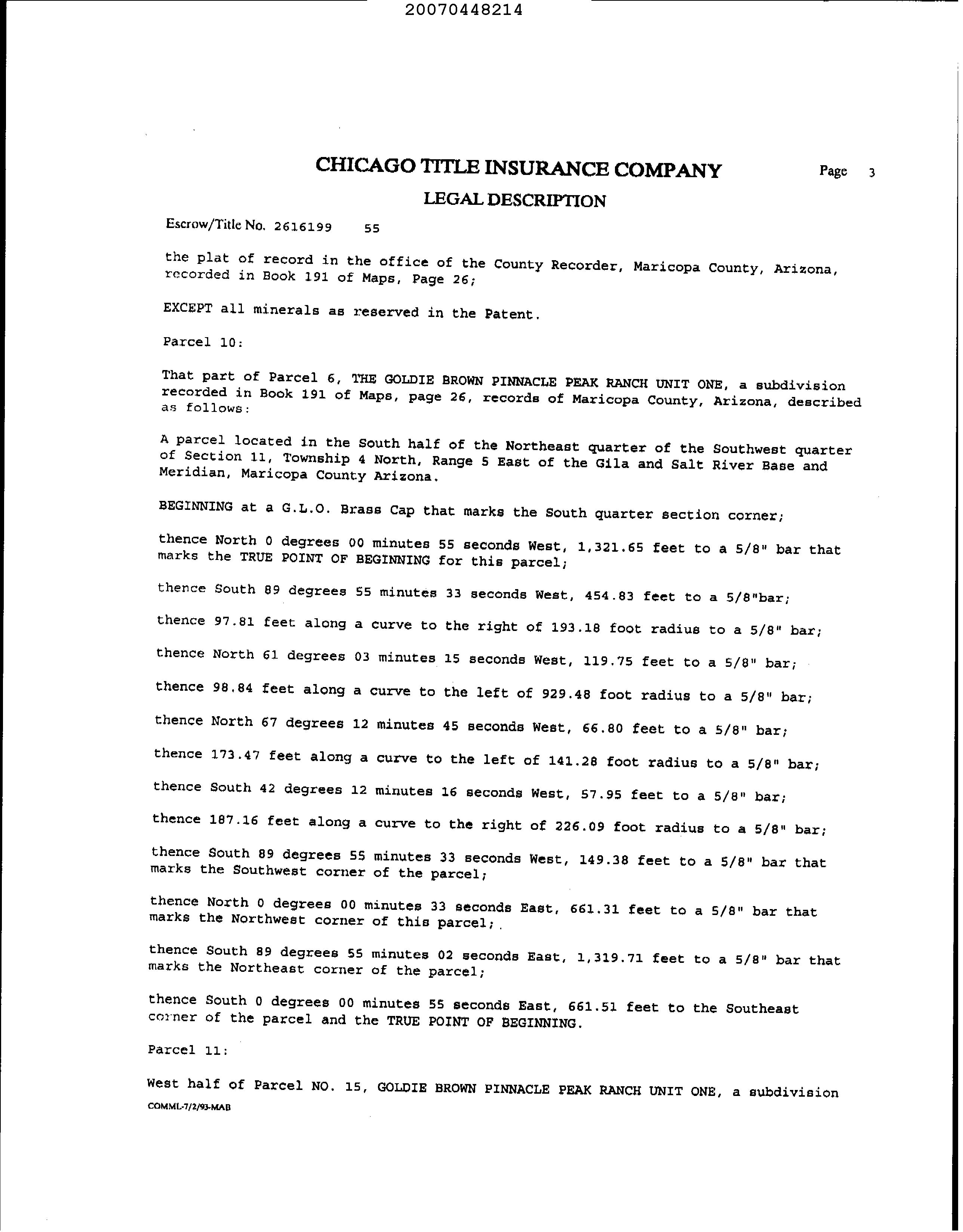 20070448214

CHICAGO TITLE INSURANCE COMPANY

Page 3

LEGAL DESCRIPTION

Escrow/Title No. 2616199 55

the plat of record in the office of the County Recorder, Maricopa County, Arizona, recorded in Book 191 of Maps, Page 26;

EXCEPT all minerals as reserved in the Patent.

Parcel 10:

That part of Parcel 6, THE GOLDIE BROWN PINNACLE PEAK RANCH UNIT ONE, a subdivision recorded in Book 191 of Maps, page 26, records of Maricopa County, Arizona, described as follows:

A parcel located in the South half of the Northeast quarter of the Southwest quarter of Section 11, Township 4 North, Range 5 East of the Gila and Salt River Base and Meridian, Maricopa County Arizona.

BEGINNING at a G.L.O. Brass Cap that marks the South quarter section corner;

thence North 0 degrees 00 minutes 55 seconds West, 1,321.65 feet to a 5/8" bar that marks the TRUE POINT OF BEGINNING for this parcel;

thence South 89 degrees 55 minutes 33 seconds West, 454.83 feet to a 5/8"bar;

thence 97.81 feet along a curve to the right of 193.18 foot radius to a 5/8" bar;

thence North 61 degrees 03 minutes 15 seconds West, 119.75 feet to a 5/8" bar;

thence 98.84 feet along a curve to the left of 929.48 foot radius to a 5/8" bar;

thence North 67 degrees 12 minutes 45 seconds West, 66.80 feet to a 5/8" bar;

thence 173.47 feet along a curve to the left of 141.28 foot radius to a 5/8" bar;

thence South 42 degrees 12 minutes 16 seconds West, 57.95 feet to a 5/8" bar;

thence 187.16 feet along a curve to the right of 226.09 foot radius to a 5/8" bar;

thence South 89 degrees 55 minutes 33 seconds West, 149.38 feet to a 5/8" bar that marks the Southwest corner of the parcel;

thence North 0 degrees 00 minutes 33 seconds East, 661.31 feet to a 5/8" bar that marks the Northwest corner of this parcel;

thence South 89 degrees 55 minutes 02 seconds East, 1,319.71 feet to a 5/8" bar that marks the Northeast corner of the parcel;

thence South 0 degrees 00 minutes 55 seconds East, 661.51 feet to the Southeast corner of the parcel and the TRUE POINT OF BEGINNING.

Parcel 11:

West half of Parcel NO. 15, GOLDIE BROWN PINNACLE PEAK RANCH UNIT ONE, a subdivision

COMML-7/2/93-MAB